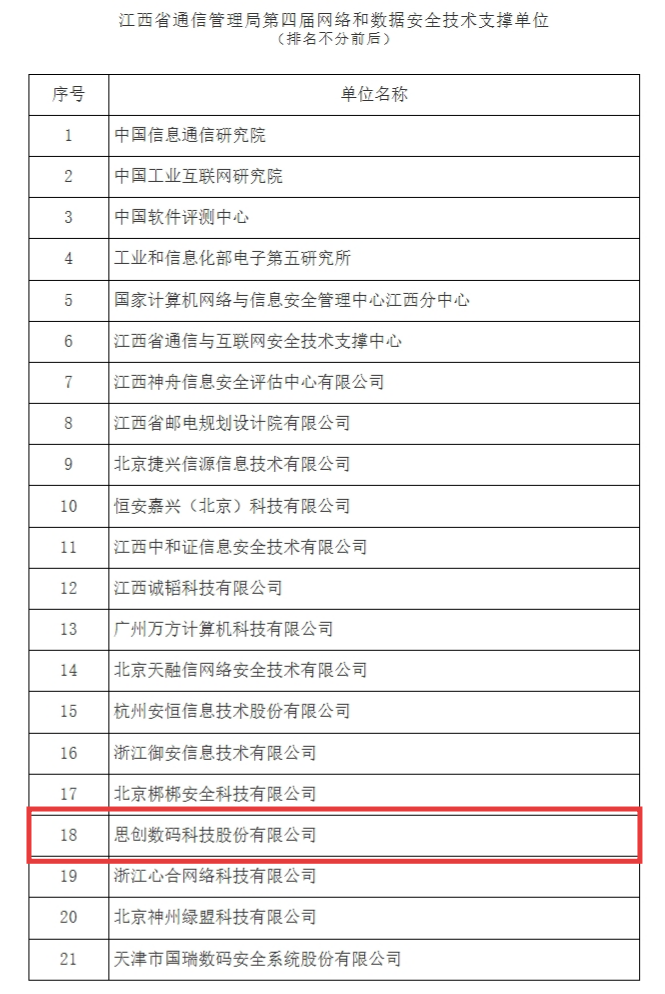 江西省通信管理局第四届网络和数据安全技术支撑单位
（排名不分前后）

| 序号 | 单位名称 |
|---|---|
| 1 | 中国信息通信研究院 |
| 2 | 中国工业互联网研究院 |
| 3 | 中国软件评测中心 |
| 4 | 工业和信息化部电子第五研究所 |
| 5 | 国家计算机网络与信息安全管理中心江西分中心 |
| 6 | 江西省通信与互联网安全技术支撑中心 |
| 7 | 江西神舟信息安全评估中心有限公司 |
| 8 | 江西省邮电规划设计院有限公司 |
| 9 | 北京捷兴信源信息技术有限公司 |
| 10 | 恒安嘉兴（北京）科技有限公司 |
| 11 | 江西中和证信息安全技术有限公司 |
| 12 | 江西诚韬科技有限公司 |
| 13 | 广州万方计算机科技有限公司 |
| 14 | 北京天融信网络安全技术有限公司 |
| 15 | 杭州安恒信息技术股份有限公司 |
| 16 | 浙江御安信息技术有限公司 |
| 17 | 北京梆梆安全科技有限公司 |
| 18 | 思创数码科技股份有限公司 |
| 19 | 浙江心合网络科技有限公司 |
| 20 | 北京神州绿盟科技有限公司 |
| 21 | 天津市国瑞数码安全系统股份有限公司 |